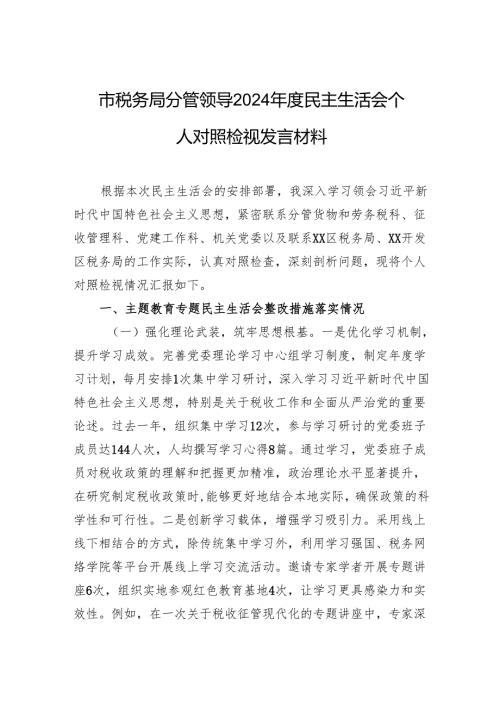 市税务局分管领导2024年度民主生活会个人对照检视发言材料

根据本次民主生活会的安排部署，我深入学习领会习近平新时代中国特色社会主义思想，紧密联系分管货物和劳务税科、征收管理科、党建工作科、机关党委以及联系XX区税务局、XX开发区税务局的工作实际，认真对照检查，深刻剖析问题，现将个人对照检视情况汇报如下。

一、主题教育专题民主生活会整改措施落实情况

（一）强化理论武装，筑牢思想根基。一是优化学习机制，提升学习成效。完善党委理论学习中心组学习制度，制定年度学习计划，每月安排1次集中学习研讨，深入学习习近平新时代中国特色社会主义思想，特别是关于税收工作和全面从严治党的重要论述。过去一年，组织集中学习12次，参与学习研讨的党委班子成员达144人次，人均撰写学习心得8篇。通过学习，党委班子成员对税收政策的理解和把握更加精准，政治理论水平显著提升，在研究制定税收政策时，能够更好地结合本地实际，确保政策的科学性和可行性。二是创新学习载体，增强学习吸引力。采用线上线下相结合的方式，除传统集中学习外，利用学习强国、税务网络学院等平台开展线上学习交流活动。邀请专家学者开展专题讲座6次，组织实地参观红色教育基地4次，让学习更具感染力和实效性。例如，在一次关于税收征管现代化的专题讲座中，专家深